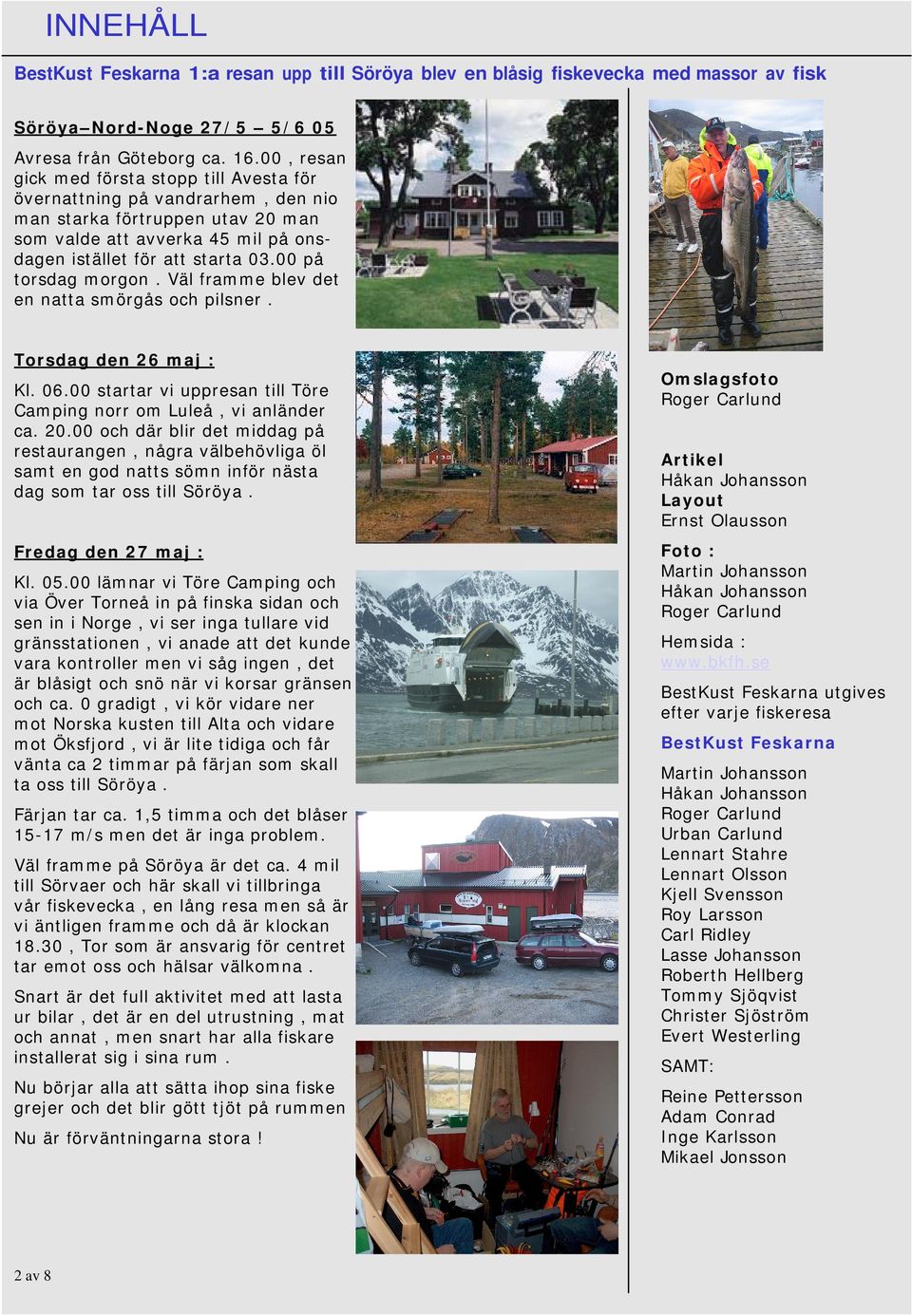 INNEHÅLL

BestKust Feskarna 1:a resan upp till Söröya blev en blåsig fiskevecka med massor av fisk

Söröya–Nord-Noge 27/5 – 5/6 05

Avresa från Göteborg ca. 16.00 , resan gick med första stopp till Avesta för övernattning på vandrarhem , den nio man starka förtruppen utav 20 man som valde att avverka 45 mil på onsdagen istället för att starta 03.00 på torsdag morgon . Väl framme blev det en natta smörgås och pilsner .

Torsdag den 26 maj :

Kl. 06.00 startar vi uppresan till Töre Camping norr om Luleå , vi anländer ca. 20.00 och där blir det middag på restaurangen , några välbehövliga öl samt en god natts sömn inför nästa dag som tar oss till Söröya .

Fredag den 27 maj :

Kl. 05.00 lämnar vi Töre Camping och via Över Torneå in på finska sidan och sen in i Norge , vi ser inga tullare vid gränsstationen , vi anade att det kunde vara kontroller men vi såg ingen , det är blåsigt och snö när vi korsar gränsen och ca. 0 gradigt , vi kör vidare ner mot Norska kusten till Alta och vidare mot Öksfjord , vi är lite tidiga och får vänta ca 2 timmar på färjan som skall ta oss till Söröya .

Färjan tar ca. 1,5 timma och det blåser 15-17 m/s men det är inga problem.

Väl framme på Söröya är det ca. 4 mil till Sörvaer och här skall vi tillbringa vår fiskevecka , en lång resa men så är vi äntligen framme och då är klockan 18.30 , Tor som är ansvarig för centret tar emot oss och hälsar välkomna .

Snart är det full aktivitet med att lasta ur bilar , det är en del utrustning , mat och annat , men snart har alla fiskare installerat sig i sina rum .

Nu börjar alla att sätta ihop sina fiske grejer och det blir gött tjöt på rummen

Nu är förväntningarna stora !

Omslagsfoto
Roger Carlund

Artikel
Håkan Johansson
Layout
Ernst Olausson

Foto :
Martin Johansson
Håkan Johansson
Roger Carlund

Hemsida :
www.bkfh.se

BestKust Feskarna utgives efter varje fiskeresa

BestKust Feskarna

Martin Johansson
Håkan Johansson
Roger Carlund
Urban Carlund
Lennart Stahre
Lennart Olsson
Kjell Svensson
Roy Larsson
Carl Ridley
Lasse Johansson
Roberth Hellberg
Tommy Sjöqvist
Christer Sjöström
Evert Westerling

SAMT:

Reine Pettersson
Adam Conrad
Inge Karlsson
Mikael Jonsson

2 av 8